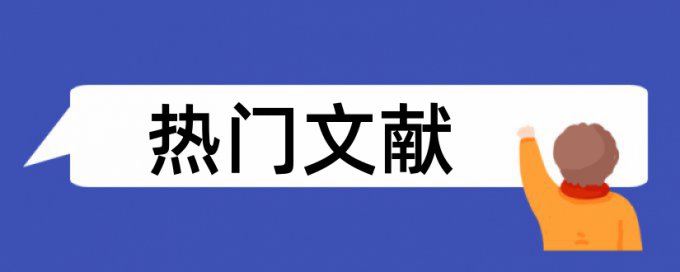 热门文献